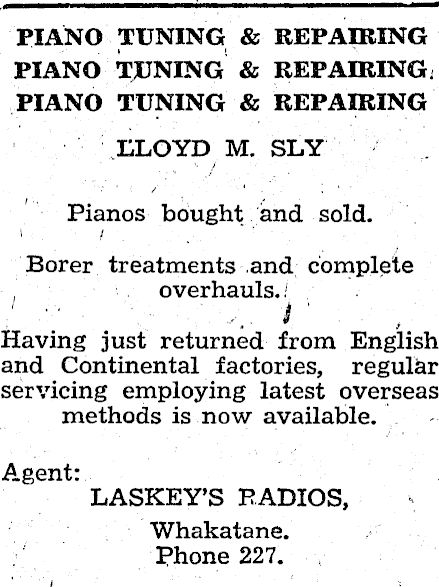 PIANO TUNING & REPAIRING
PIANO TUNING & REPAIRING
PIANO TUNING & REPAIRING

LLOYD M. SLY

Pianos bought and sold.

Borer treatments and complete overhauls.

Having just returned from English and Continental factories, regular servicing employing latest overseas methods is now available.

Agent:
LASKEY'S RADIOS,
Whakatane.
Phone 227.